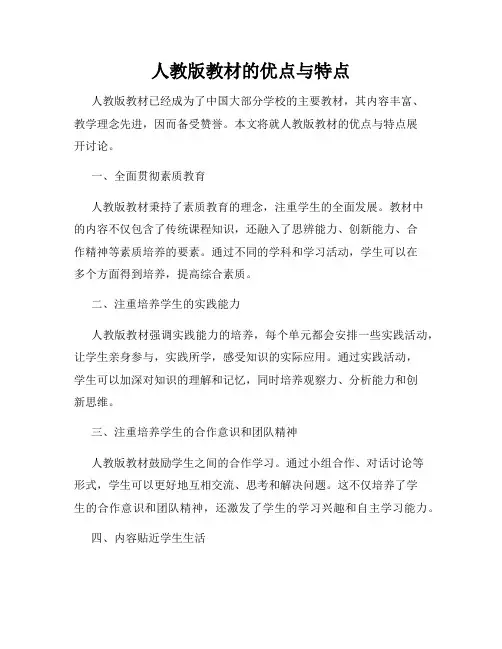 人教版教材的优点与特点

人教版教材已经成为了中国大部分学校的主要教材，其内容丰富、教学理念先进，因而备受赞誉。本文将就人教版教材的优点与特点展开讨论。

一、全面贯彻素质教育

人教版教材秉持了素质教育的理念，注重学生的全面发展。教材中的内容不仅包含了传统课程知识，还融入了思辨能力、创新能力、合作精神等素质培养的要素。通过不同的学科和学习活动，学生可以在多个方面得到培养，提高综合素质。

二、注重培养学生的实践能力

人教版教材强调实践能力的培养，每个单元都会安排一些实践活动，让学生亲身参与，实践所学，感受知识的实际应用。通过实践活动，学生可以加深对知识的理解和记忆，同时培养观察力、分析能力和创新思维。

三、注重培养学生的合作意识和团队精神

人教版教材鼓励学生之间的合作学习。通过小组合作、对话讨论等形式，学生可以更好地互相交流、思考和解决问题。这不仅培养了学生的合作意识和团队精神，还激发了学生的学习兴趣和自主学习能力。

四、内容贴近学生生活